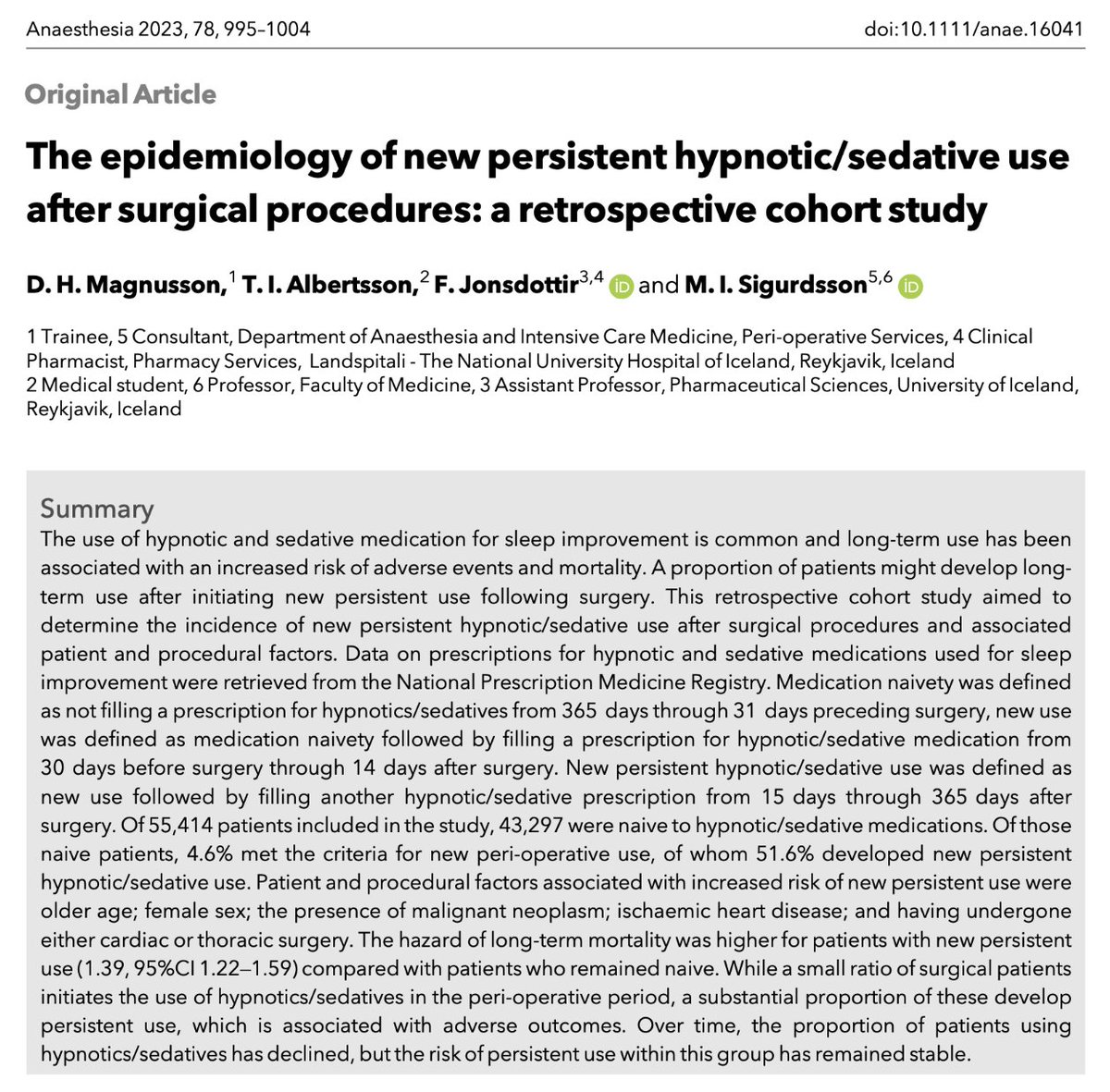 Anaesthesia 2023, 78, 995–1004

doi:10.1111/anae.16041

Original Article

The epidemiology of new persistent hypnotic/sedative use after surgical procedures: a retrospective cohort study

D. H. Magnusson,$^{1}$ T. I. Albertsson,$^{2}$ F. Jonsdottir$^{3,4}$ and M. I. Sigurdsson$^{5,6}$

1 Trainee, 5 Consultant, Department of Anaesthesia and Intensive Care Medicine, Peri-operative Services, 4 Clinical Pharmacist, Pharmacy Services, Landspitali - The National University Hospital of Iceland, Reykjavik, Iceland
2 Medical student, 6 Professor, Faculty of Medicine, 3 Assistant Professor, Pharmaceutical Sciences, University of Iceland, Reykjavik, Iceland

Summary

The use of hypnotic and sedative medication for sleep improvement is common and long-term use has been associated with an increased risk of adverse events and mortality. A proportion of patients might develop long-term use after initiating new persistent use following surgery. This retrospective cohort study aimed to determine the incidence of new persistent hypnotic/sedative use after surgical procedures and associated patient and procedural factors. Data on prescriptions for hypnotic and sedative medications used for sleep improvement were retrieved from the National Prescription Medicine Registry. Medication naivety was defined as not filling a prescription for hypnotics/sedatives from 365 days through 31 days preceding surgery, new use was defined as medication naivety followed by filling a prescription for hypnotic/sedative medication from 30 days before surgery through 14 days after surgery. New persistent hypnotic/sedative use was defined as new use followed by filling another hypnotic/sedative prescription from 15 days through 365 days after surgery. Of 55,414 patients included in the study, 43,297 were naive to hypnotic/sedative medications. Of those naive patients, 4.6% met the criteria for new peri-operative use, of whom 51.6% developed new persistent hypnotic/sedative use. Patient and procedural factors associated with increased risk of new persistent use were older age; female sex; the presence of malignant neoplasm; ischaemic heart disease; and having undergone either cardiac or thoracic surgery. The hazard of long-term mortality was higher for patients with new persistent use (1.39, 95%CI 1.22–1.59) compared with patients who remained naive. While a small ratio of surgical patients initiates the use of hypnotics/sedatives in the peri-operative period, a substantial proportion of these develop persistent use, which is associated with adverse outcomes. Over time, the proportion of patients using hypnotics/sedatives has declined, but the risk of persistent use within this group has remained stable.